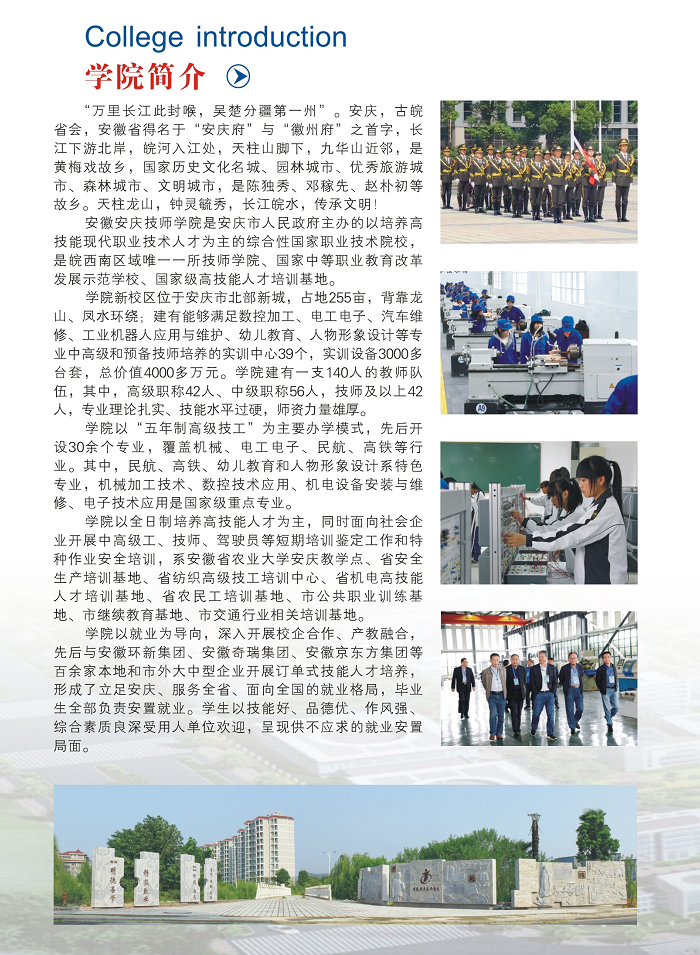 College introduction
学院简介

“万里长江此封喉，吴楚分疆第一州”。安庆，古皖省会，安徽省得名于“安庆府”与“徽州府”之首字，长江下游北岸，皖河入江处，天柱山脚下，九华山近邻，是黄梅戏故乡，国家历史文化名城、园林城市、优秀旅游城市、森林城市、文明城市，是陈独秀、邓稼先、赵朴初等故乡。天柱龙山，钟灵毓秀，长江皖水，传承文明！

安徽安庆技师学院是安庆市人民政府主办的以培养高技能现代职业技术人才为主的综合性国家职业技术院校，是皖西南区域唯一一所技师学院、国家中等职业教育改革发展示范学校、国家级高技能人才培训基地。

学院新校区位于安庆市北部新城，占地255亩，背靠龙山、凤水环绕；建有能够满足数控加工、电工电子、汽车维修、工业机器人应用与维护、幼儿教育、人物形象设计等专业中高级和预备技师培养的实训中心39个，实训设备3000多台套，总价值4000多万元。学院建有一支140人的教师队伍，其中，高级职称42人、中级职称56人，技师及以上42人，专业理论扎实、技能水平过硬，师资力量雄厚。

学院以“五年制高级技工”为主要办学模式，先后开设30余个专业，覆盖机械、电工电子、民航、高铁等行业。其中，民航、高铁、幼儿教育和人物形象设计系特色专业，机械加工技术、数控技术应用、机电设备安装与维修、电子技术应用是国家级重点专业。

学院以全日制培养高技能人才为主，同时面向社会企业开展中高级工、技师、驾驶员等短期培训鉴定工作和特种作业安全培训，系安徽省农业大学安庆教学点、省安全生产培训基地、省纺织高级技工培训中心、省机电高技能人才培训基地、省农民工培训基地、市公共职业训练基地、市继续教育基地、市交通行业相关培训基地。

学院以就业为导向，深入开展校企合作、产教融合，先后与安徽环新集团、安徽奇瑞集团、安徽京东方集团等百余家本地和市外大中型企业开展订单式技能人才培养，形成了立足安庆、服务全省、面向全国的就业格局，毕业生全部负责安置就业。学生以技能好、品德优、作风强、综合素质良深受用人单位欢迎，呈现供不应求的就业安置局面。